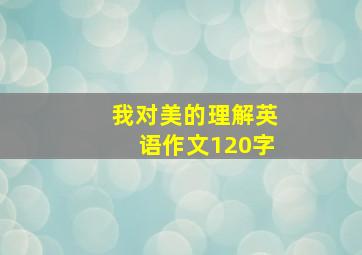 我对美的理解英语作文120字